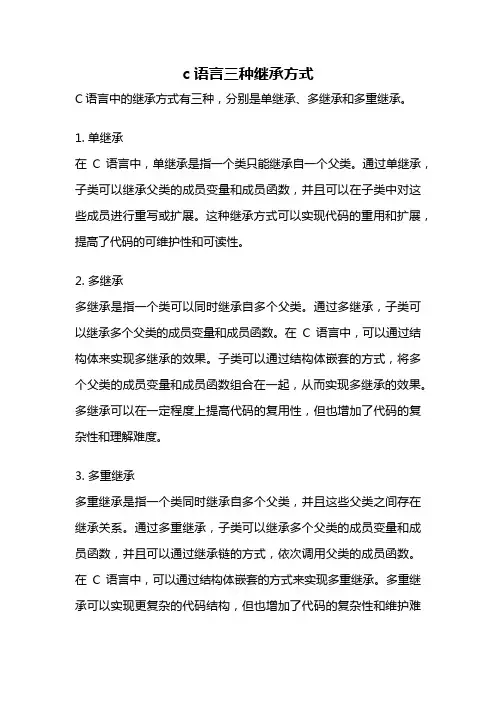 c 语言三种继承方式

C 语言中的继承方式有三种，分别是单继承、多继承和多重继承。

1. 单继承

在 C 语言中，单继承是指一个类只能继承自一个父类。通过单继承，子类可以继承父类的成员变量和成员函数，并且可以在子类中对这些成员进行重写或扩展。这种继承方式可以实现代码的重用和扩展，提高了代码的可维护性和可读性。

2. 多继承

多继承是指一个类可以同时继承自多个父类。通过多继承，子类可以继承多个父类的成员变量和成员函数。在 C 语言中，可以通过结构体来实现多继承的效果。子类可以通过结构体嵌套的方式，将多个父类的成员变量和成员函数组合在一起，从而实现多继承的效果。多继承可以在一定程度上提高代码的复用性，但也增加了代码的复杂性和理解难度。

3. 多重继承

多重继承是指一个类同时继承自多个父类，并且这些父类之间存在继承关系。通过多重继承，子类可以继承多个父类的成员变量和成员函数，并且可以通过继承链的方式，依次调用父类的成员函数。在 C 语言中，可以通过结构体嵌套的方式来实现多重继承。多重继承可以实现更复杂的代码结构，但也增加了代码的复杂性和维护难